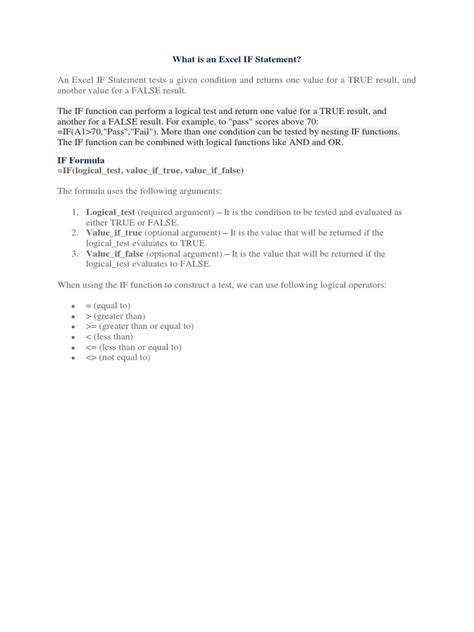 What is an Excel IF Statement?

An Excel IF Statement tests a given condition and returns one value for a TRUE result, and another value for a FALSE result.

The IF function can perform a logical test and return one value for a TRUE result, and another for a FALSE result. For example, to "pass" scores above 70: =IF(A1>70,"Pass","Fail"). More than one condition can be tested by nesting IF functions. The IF function can be combined with logical functions like AND and OR.

IF Formula
=IF(logical_test, value_if_true, value_if_false)

The formula uses the following arguments:

1. Logical_test (required argument) – It is the condition to be tested and evaluated as either TRUE or FALSE.
2. Value_if_true (optional argument) – It is the value that will be returned if the logical_test evaluates to TRUE.
3. Value_if_false (optional argument) – It is the value that will be returned if the logical_test evaluates to FALSE.

When using the IF function to construct a test, we can use following logical operators:

• = (equal to)
• > (greater than)
• >= (greater than or equal to)
• < (less than)
• <= (less than or equal to)
• <> (not equal to)